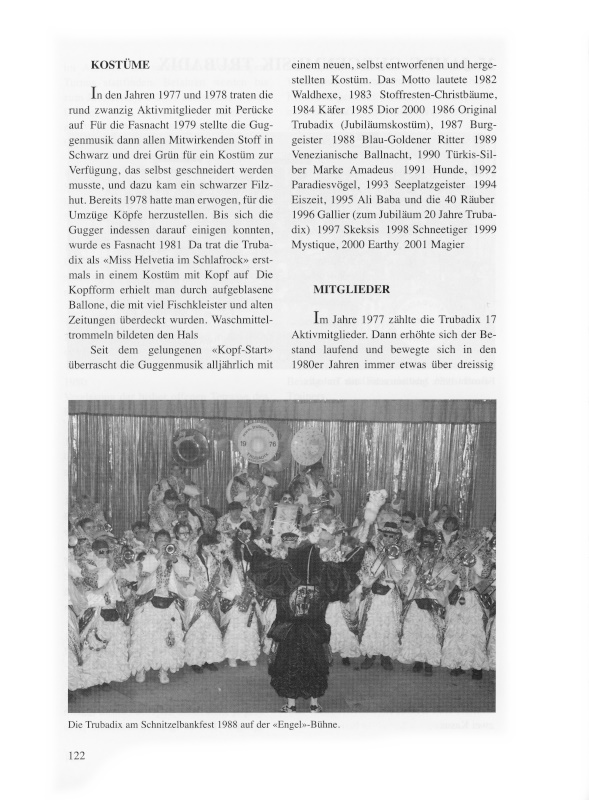 KOSTÜME

In den Jahren 1977 und 1978 traten die rund zwanzig Aktivmitglieder mit Perücke auf Für die Fasnacht 1979 stellte die Guggenmusik dann allen Mitwirkenden Stoff in Schwarz und drei Grün für ein Kostüm zur Verfügung, das selbst geschneidert werden musste, und dazu kam ein schwarzer Filzhut. Bereits 1978 hatte man erwogen, für die Umzüge Köpfe herzustellen. Bis sich die Gugger indessen darauf einigen konnten, wurde es Fasnacht 1981 Da trat die Trubadix als «Miss Helvetia im Schlafrock» erstmals in einem Kostüm mit Kopf auf Die Kopfform erhielt man durch aufgeblasene Ballone, die mit viel Fischkleister und alten Zeitungen überdeckt wurden. Waschmitteltrommeln bildeten den Hals

Seit dem gelungenen «Kopf-Start» überrascht die Guggenmusik alljährlich mit einem neuen, selbst entworfenen und hergestellten Kostüm. Das Motto lautete 1982 Waldhexe, 1983 Stoffresten-Christbäume, 1984 Käfer 1985 Dior 2000 1986 Original Trubadix (Jubiläumskostüm), 1987 Burggeister 1988 Blau-Goldener Ritter 1989 Venezianische Ballnacht, 1990 Türkis-Silber Marke Amadeus 1991 Hunde, 1992 Paradiesvögel, 1993 Seeplatzgeister 1994 Eiszeit, 1995 Ali Baba und die 40 Räuber 1996 Gallier (zum Jubiläum 20 Jahre Trubadix) 1997 Skeksis 1998 Schneetiger 1999 Mystique, 2000 Earthy 2001 Magier

MITGLIEDER

Im Jahre 1977 zählte die Trubadix 17 Aktivmitglieder. Dann erhöhte sich der Bestand laufend und bewegte sich in den 1980er Jahren immer etwas über dreissig

Die Trubadix am Schnitzelbankfest 1988 auf der «Engel»-Bühne.

122